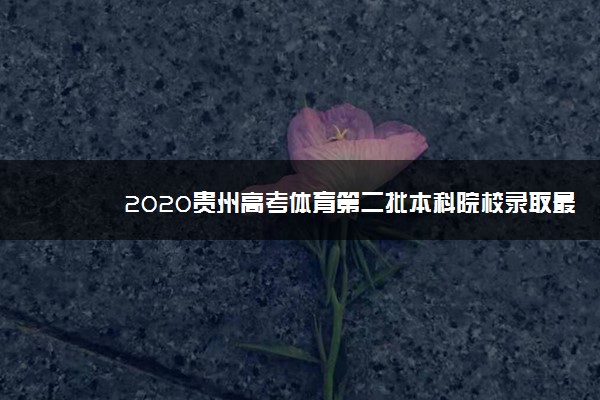 2020贵州高考体育第二批本科院校录取最